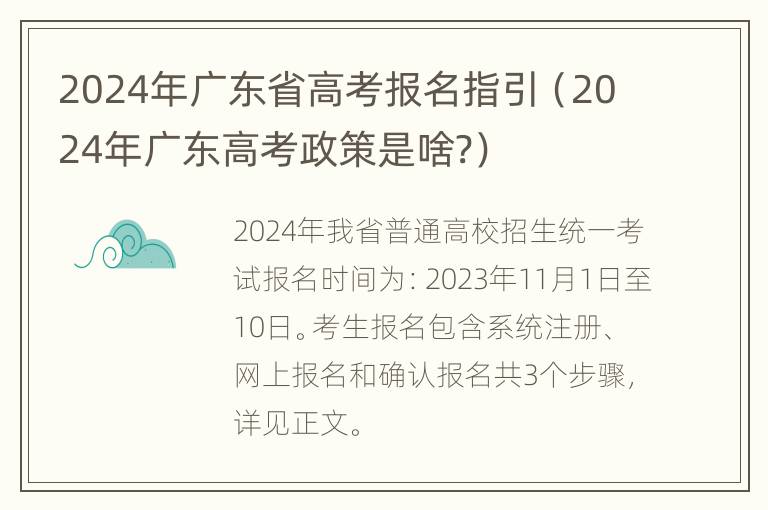 2024年广东省高考报名指引（2024年广东高考政策是啥?）

2024年我省普通高校招生统一考试报名时间为：2023年11月1日至10日。考生报名包含系统注册、网上报名和确认报名共3个步骤，详见正文。